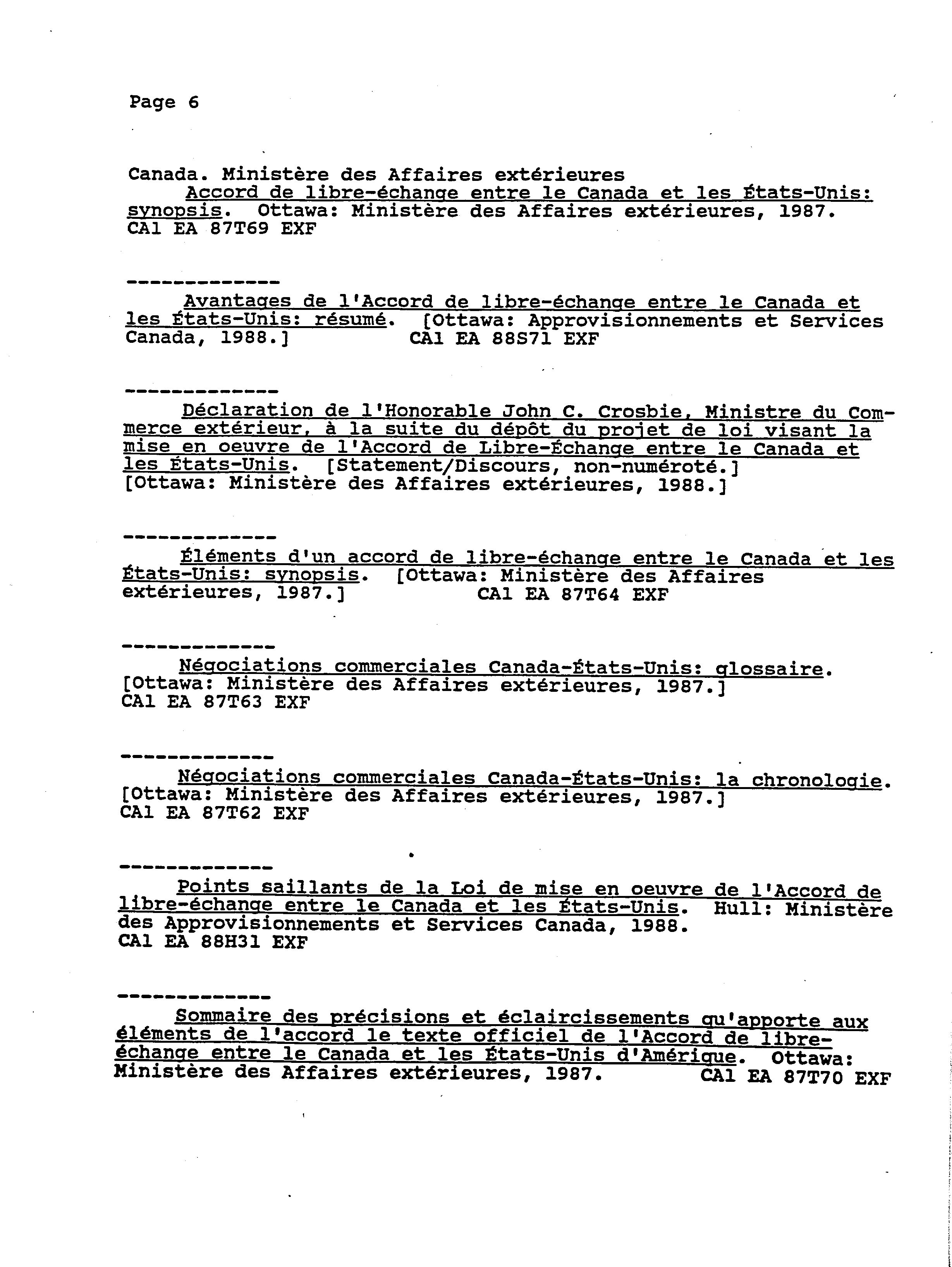 Page 6

Canada. Ministère des Affaires extérieures
Accord de libre-échange entre le Canada et les États-Unis: synopsis. Ottawa: Ministère des Affaires extérieures, 1987. CA1 EA 87T69 EXF

-------------
Avantages de l'Accord de libre-échange entre le Canada et les États-Unis: résumé. [Ottawa: Approvisionnements et Services Canada, 1988.] CA1 EA 88S71 EXF

-------------
Déclaration de l'Honorable John C. Crosbie, Ministre du Commerce extérieur, à la suite du dépôt du projet de loi visant la mise en oeuvre de l'Accord de Libre-Échange entre le Canada et les États-Unis. [Statement/Discours, non-numéroté.] [Ottawa: Ministère des Affaires extérieures, 1988.]

-------------
Éléments d'un accord de libre-échange entre le Canada et les États-Unis: synopsis. [Ottawa: Ministère des Affaires extérieures, 1987.] CA1 EA 87T64 EXF

-------------
Négociations commerciales Canada-États-Unis: glossaire. [Ottawa: Ministère des Affaires extérieures, 1987.] CA1 EA 87T63 EXF

-------------
Négociations commerciales Canada-États-Unis: la chronologie. [Ottawa: Ministère des Affaires extérieures, 1987.] CA1 EA 87T62 EXF

-------------
Points saillants de la Loi de mise en oeuvre de l'Accord de libre-échange entre le Canada et les États-Unis. Hull: Ministère des Approvisionnements et Services Canada, 1988. CA1 EA 88H31 EXF

-------------
Sommaire des précisions et éclaircissements qu'apporte aux éléments de l'accord le texte officiel de l'Accord de libre-échange entre le Canada et les États-Unis d'Amérique. Ottawa: Ministère des Affaires extérieures, 1987. CA1 EA 87T70 EXF